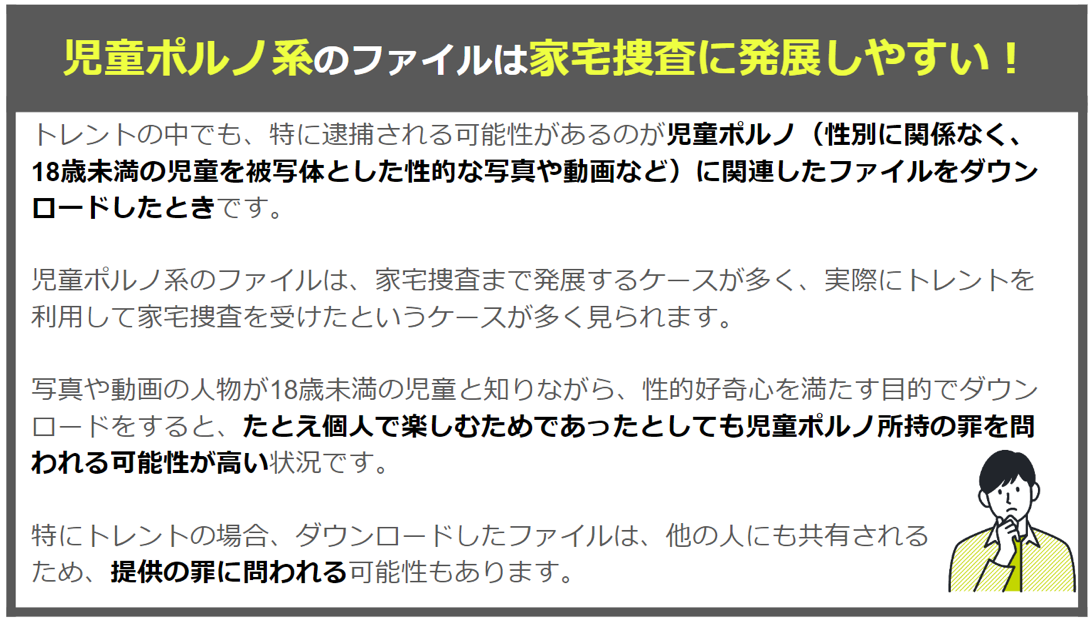 児童ポルノ系のファイルは家宅捜査に発展しやすい！

トレントの中でも、特に逮捕される可能性があるのが児童ポルノ（性別に関係なく、18歳未満の児童を被写体とした性的な写真や動画など）に関連したファイルをダウンロードしたときです。

児童ポルノ系のファイルは、家宅捜査まで発展するケースが多く、実際にトレントを利用して家宅捜査を受けたというケースが多く見られます。

写真や動画の人物が18歳未満の児童と知りながら、性的好奇心を満たす目的でダウンロードをすると、たとえ個人で楽しむためであったとしても児童ポルノ所持の罪を問われる可能性が高い状況です。

特にトレントの場合、ダウンロードしたファイルは、他の人にも共有されるため、提供の罪に問われる可能性もあります。